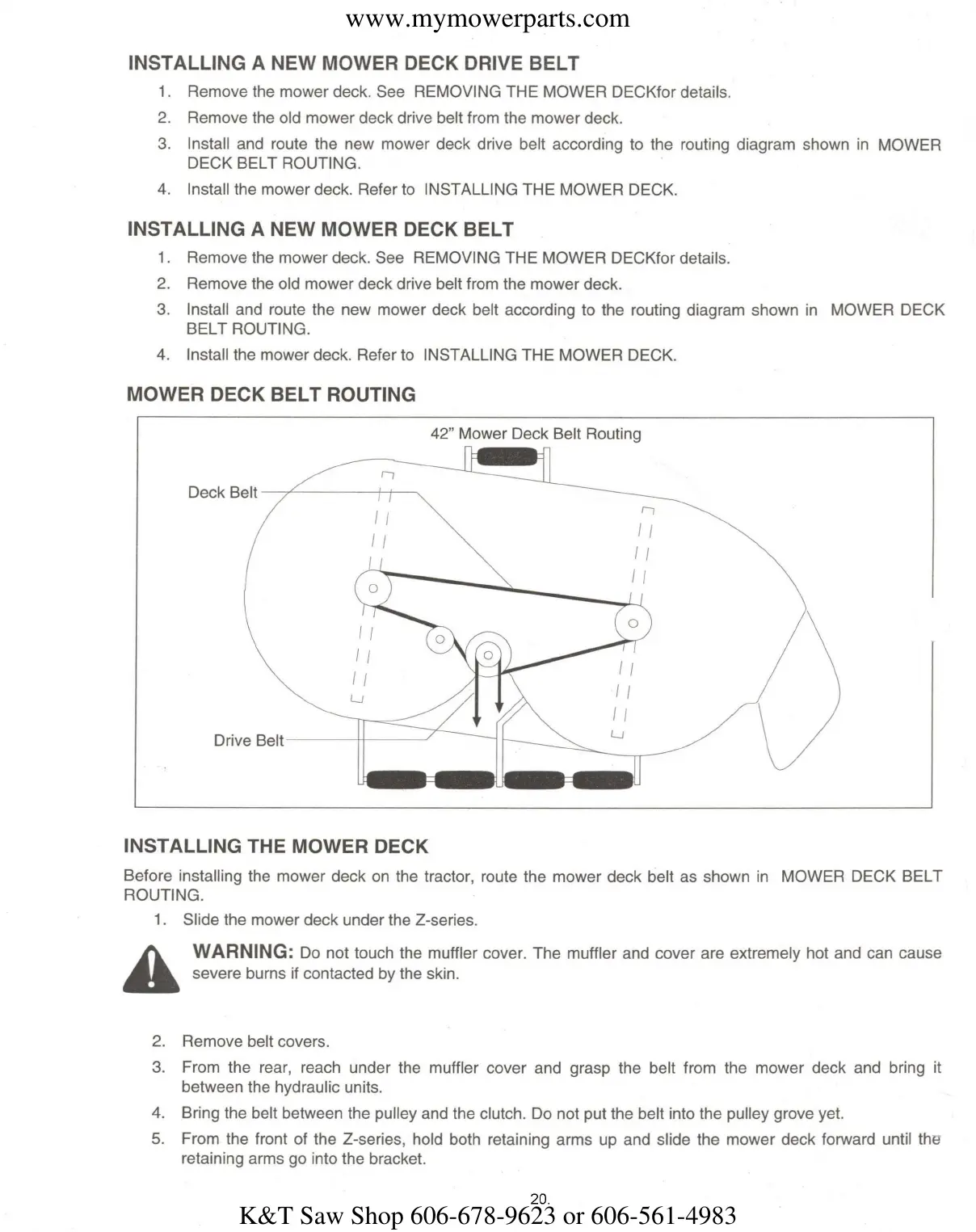 www.mymowerparts.com

INSTALLING A NEW MOWER DECK DRIVE BELT

1. Remove the mower deck. See REMOVING THE MOWER DECKfor details.
2. Remove the old mower deck drive belt from the mower deck.
3. Install and route the new mower deck drive belt according to the routing diagram shown in MOWER DECK BELT ROUTING.
4. Install the mower deck. Refer to INSTALLING THE MOWER DECK.

INSTALLING A NEW MOWER DECK BELT

1. Remove the mower deck. See REMOVING THE MOWER DECKfor details.
2. Remove the old mower deck drive belt from the mower deck.
3. Install and route the new mower deck belt according to the routing diagram shown in MOWER DECK BELT ROUTING.
4. Install the mower deck. Refer to INSTALLING THE MOWER DECK.

MOWER DECK BELT ROUTING

42" Mower Deck Belt Routing

Deck Belt

Drive Belt

INSTALLING THE MOWER DECK

Before installing the mower deck on the tractor, route the mower deck belt as shown in MOWER DECK BELT ROUTING.

1. Slide the mower deck under the Z-series.

WARNING: Do not touch the muffler cover. The muffler and cover are extremely hot and can cause severe burns if contacted by the skin.

2. Remove belt covers.
3. From the rear, reach under the muffler cover and grasp the belt from the mower deck and bring it between the hydraulic units.
4. Bring the belt between the pulley and the clutch. Do not put the belt into the pulley grove yet.
5. From the front of the Z-series, hold both retaining arms up and slide the mower deck forward until the retaining arms go into the bracket.

20.

K&T Saw Shop 606-678-9623 or 606-561-4983